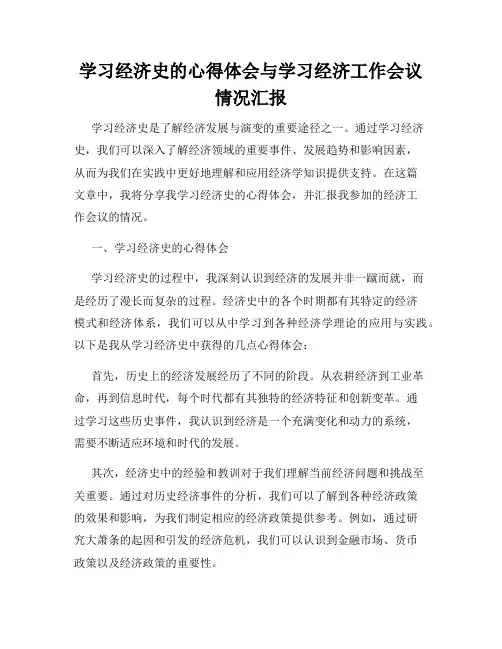 学习经济史的心得体会与学习经济工作会议情况汇报

学习经济史是了解经济发展与演变的重要途径之一。通过学习经济史，我们可以深入了解经济领域的重要事件、发展趋势和影响因素，从而为我们在实践中更好地理解和应用经济学知识提供支持。在这篇文章中，我将分享我学习经济史的心得体会，并汇报我参加的经济工作会议的情况。

一、学习经济史的心得体会

学习经济史的过程中，我深刻认识到经济的发展并非一蹴而就，而是经历了漫长而复杂的过程。经济史中的各个时期都有其特定的经济模式和经济体系，我们可以从中学习到各种经济学理论的应用与实践。以下是我从学习经济史中获得的几点心得体会：

首先，历史上的经济发展经历了不同的阶段。从农耕经济到工业革命，再到信息时代，每个时代都有其独特的经济特征和创新变革。通过学习这些历史事件，我认识到经济是一个充满变化和动力的系统，需要不断适应环境和时代的发展。

其次，经济史中的经验和教训对于我们理解当前经济问题和挑战至关重要。通过对历史经济事件的分析，我们可以了解到各种经济政策的效果和影响，为我们制定相应的经济政策提供参考。例如，通过研究大萧条的起因和引发的经济危机，我们可以认识到金融市场、货币政策以及经济政策的重要性。